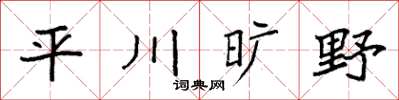 平川旷野
词典网